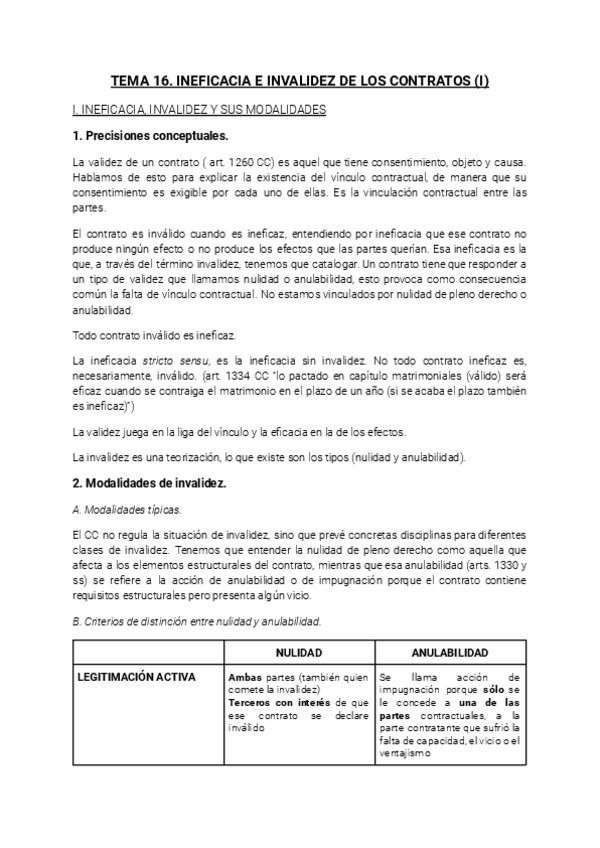 TEMA 16. INEFICACIA E INVALIDEZ DE LOS CONTRATOS (I)

I. INEFICACIA, INVALIDEZ Y SUS MODALIDADES

1. Precisiones conceptuales.

La validez de un contrato ( art. 1260 CC) es aquel que tiene consentimiento, objeto y causa. Hablamos de esto para explicar la existencia del vínculo contractual, de manera que su consentimiento es exigible por cada uno de ellas. Es la vinculación contractual entre las partes.

El contrato es inválido cuando es ineficaz, entendiendo por ineficacia que ese contrato no produce ningún efecto o no produce los efectos que las partes querían. Esa ineficacia es la que, a través del término invalidez, tenemos que catalogar. Un contrato tiene que responder a un tipo de validez que llamamos nulidad o anulabilidad, esto provoca como consecuencia común la falta de vínculo contractual. No estamos vinculados por nulidad de pleno derecho o anulabilidad.

Todo contrato inválido es ineficaz.

La ineficacia stricto sensu, es la ineficacia sin invalidez. No todo contrato ineficaz es, necesariamente, inválido. (art. 1334 CC "lo pactado en capítulo matrimoniales (válido) será eficaz cuando se contraiga el matrimonio en el plazo de un año (si se acaba el plazo también es ineficaz)")

La validez juega en la liga del vínculo y la eficacia en la de los efectos.

La invalidez es una teorización, lo que existe son los tipos (nulidad y anulabilidad).

2. Modalidades de invalidez.

A. Modalidades típicas.

El CC no regula la situación de invalidez, sino que prevé concretas disciplinas para diferentes clases de invalidez. Tenemos que entender la nulidad de pleno derecho como aquella que afecta a los elementos estructurales del contrato, mientras que esa anulabilidad (arts. 1330 y ss) se refiere a la acción de anulabilidad o de impugnación porque el contrato contiene requisitos estructurales pero presenta algún vicio.

B. Criterios de distinción entre nulidad y anulabilidad.

| | NULIDAD | ANULABILIDAD |
|---|---|---|
| LEGITIMACIÓN ACTIVA | Ambas partes (también quien comete la invalidez) Terceros con interés de que ese contrato se declare inválido | Se llama acción de impugnación porque sólo se le concede a una de las partes contractuales, a la parte contratante que sufrió la falta de capacidad, el vicio o el ventajismo |